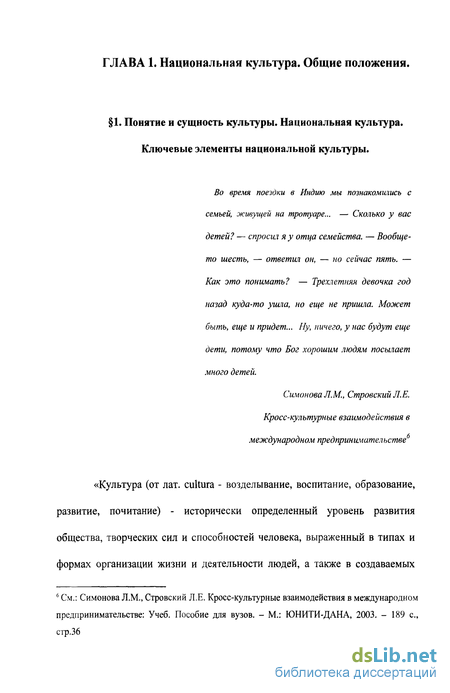 ГЛАВА 1. Национальная культура. Общие положения.

§1. Понятие и сущность культуры. Национальная культура. Ключевые элементы национальной культуры.

Во время поездки в Индию мы познакомились с семьей, живущей на тротуаре... — Сколько у вас детей? — спросил я у отца семейства. — Вообще-то шесть, — ответил он, — но сейчас пять. — Как это понимать? — Трехлетняя девочка год назад куда-то ушла, но еще не пришла. Может быть, еще и придет... Ну, ничего, у нас будут еще дети, потому что Бог хорошим людям посылает много детей.

Симонова Л.М., Стровский Л.Е.
Кросс-культурные взаимодействия в международном предпринимательстве$^6$

«Культура (от лат. cultura - возделывание, воспитание, образование, развитие, почитание) - исторически определенный уровень развития общества, творческих сил и способностей человека, выраженный в типах и формах организации жизни и деятельности людей, а также в создаваемых

$^6$ См.: Симонова Л.М., Стровский Л.Е. Кросс-культурные взаимодействия в международном предпринимательстве: Учеб. Пособие для вузов. – М.: ЮНИТИ-ДАНА, 2003. – 189 с., стр.36

dsLib.net
библиотека диссертаций